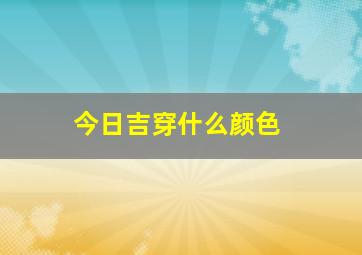 今日吉穿什么颜色